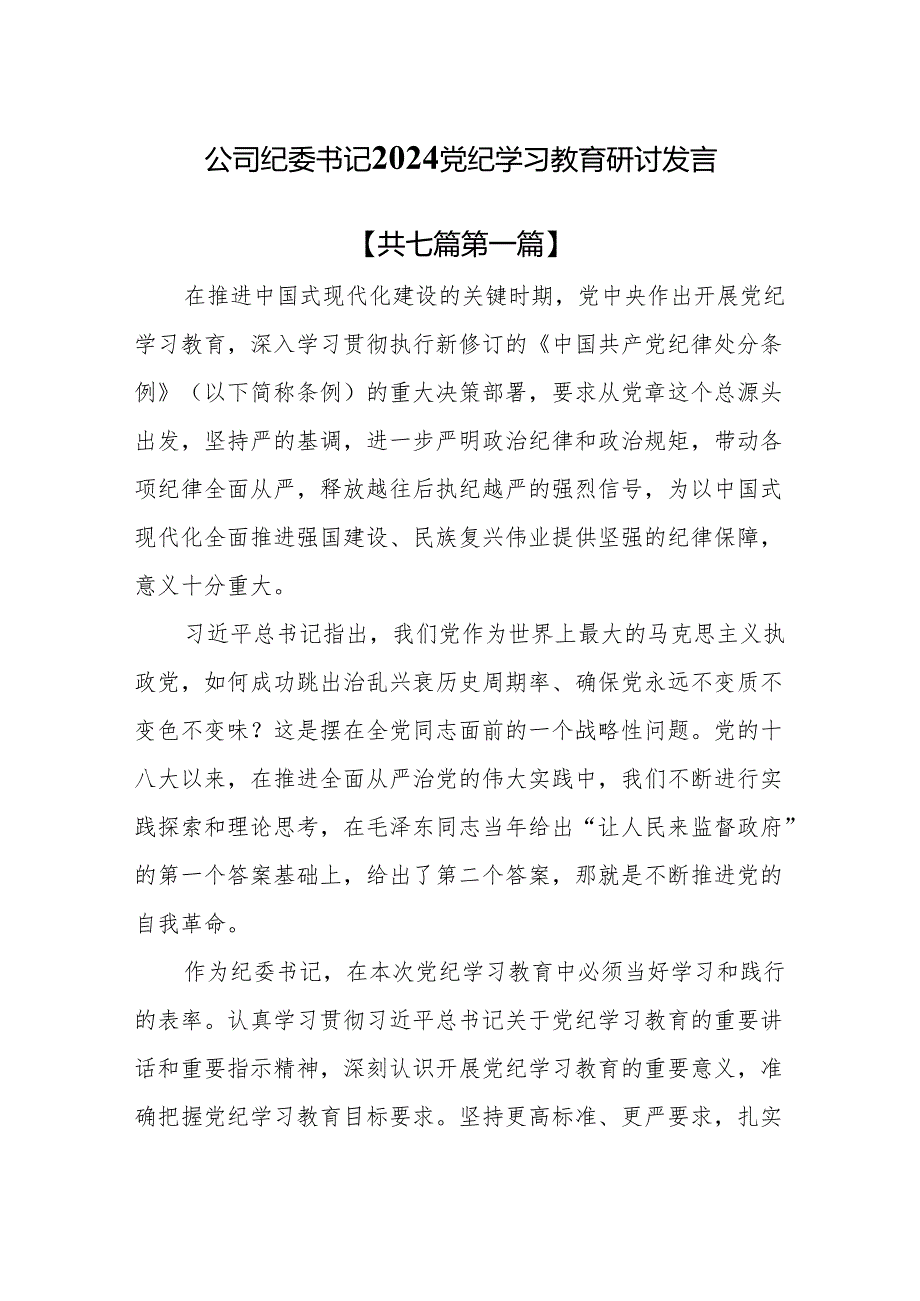 公司纪委书记2024党纪学习教育研讨发言

【共七篇第一篇】

在推进中国式现代化建设的关键时期，党中央作出开展党纪学习教育，深入学习贯彻执行新修订的《中国共产党纪律处分条例》（以下简称条例）的重大决策部署，要求从党章这个总源头出发，坚持严的基调，进一步严明政治纪律和政治规矩，带动各项纪律全面从严，释放越往后执纪越严的强烈信号，为以中国式现代化全面推进强国建设、民族复兴伟业提供坚强的纪律保障，意义十分重大。

习近平总书记指出，我们党作为世界上最大的马克思主义执政党，如何成功跳出治乱兴衰历史周期率、确保党永远不变质不变色不变味？这是摆在全党同志面前的一个战略性问题。党的十八大以来，在推进全面从严治党的伟大实践中，我们不断进行实践探索和理论思考，在毛泽东同志当年给出“让人民来监督政府”的第一个答案基础上，给出了第二个答案，那就是不断推进党的自我革命。

作为纪委书记，在本次党纪学习教育中必须当好学习和践行的表率。认真学习贯彻习近平总书记关于党纪学习教育的重要讲话和重要指示精神，深刻认识开展党纪学习教育的重要意义，准确把握党纪学习教育目标要求。坚持更高标准、更严要求，扎实